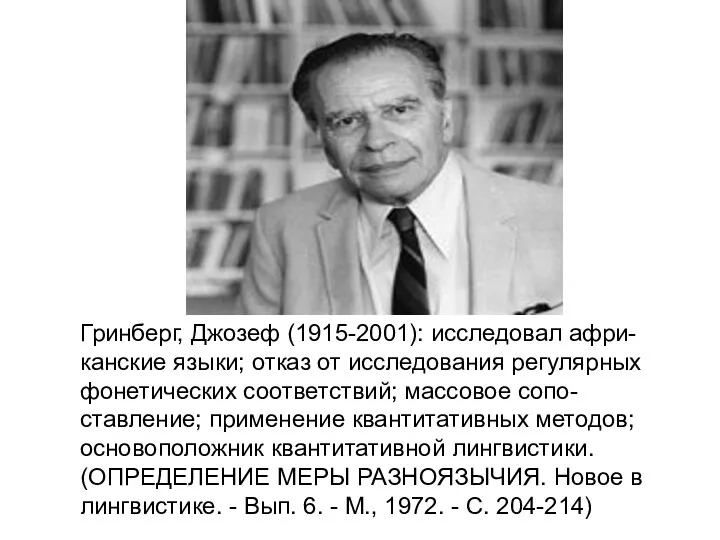 Гринберг, Джозеф (1915-2001): исследовал африканские языки; отказ от исследования регулярных фонетических соответствий; массовое сопоставление; применение квантитативных методов; основоположник квантитативной лингвистики. (ОПРЕДЕЛЕНИЕ МЕРЫ РАЗНОЯЗЫЧИЯ. Новое в лингвистике. - Вып. 6. - М., 1972. - С. 204-214)